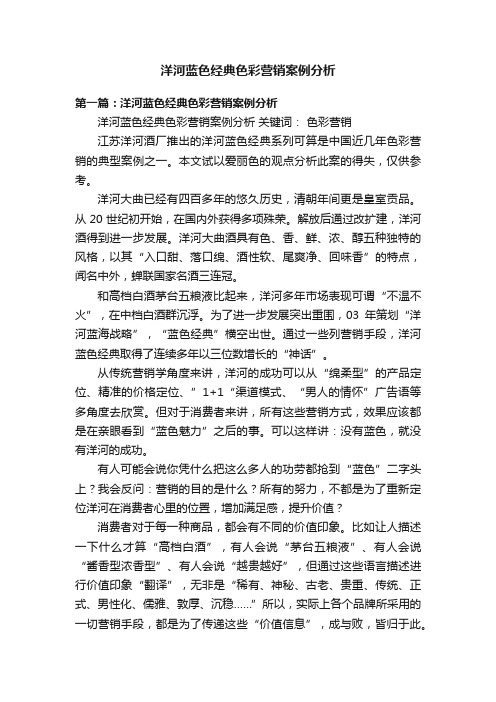 洋河蓝色经典色彩营销案例分析

第一篇：洋河蓝色经典色彩营销案例分析

洋河蓝色经典色彩营销案例分析 关键词： 色彩营销

江苏洋河酒厂推出的洋河蓝色经典系列可算是中国近几年色彩营销的典型案例之一。本文试以爱丽色的观点分析此案的得失，仅供参考。

洋河大曲已经有四百多年的悠久历史，清朝年间更是皇室贡品。从 20 世纪初开始，在国内外获得多项殊荣。解放后通过改扩建，洋河酒得到进一步发展。洋河大曲酒具有色、香、鲜、浓、醇五种独特的风格，以其“入口甜、落口绵、酒性软、尾爽净、回味香”的特点，闻名中外，蝉联国家名酒三连冠。

和高档白酒茅台五粮液比起来，洋河多年市场表现可谓“不温不火”，在中档白酒群沉浮。为了进一步发展突出重围，03 年策划“洋河蓝海战略”，“蓝色经典”横空出世。通过一些列营销手段，洋河蓝色经典取得了连续多年以三位数增长的“神话”。

从传统营销学角度来讲，洋河的成功可以从“绵柔型”的产品定位、精准的价格定位、”1+1“渠道模式、“男人的情怀”广告语等多角度去欣赏。但对于消费者来讲，所有这些营销方式，效果应该都是在亲眼看到“蓝色魅力”之后的事。可以这样讲：没有蓝色，就没有洋河的成功。

有人可能会说你凭什么把这么多人的功劳都抢到“蓝色”二字头上？我会反问：营销的目的是什么？所有的努力，不都是为了重新定位洋河在消费者心里的位置，增加满足感，提升价值？

消费者对于每一种商品，都会有不同的价值印象。比如让人描述一下什么才算“高档白酒”，有人会说“茅台五粮液”、有人会说“酱香型浓香型”、有人会说“越贵越好”，但通过这些语言描述进行价值印象“翻译”，无非是“稀有、神秘、古老、贵重、传统、正式、男性化、儒雅、敦厚、沉稳……”所以，实际上各个品牌所采用的一切营销手段，都是为了传递这些“价值信息”，成与败，皆归于此。